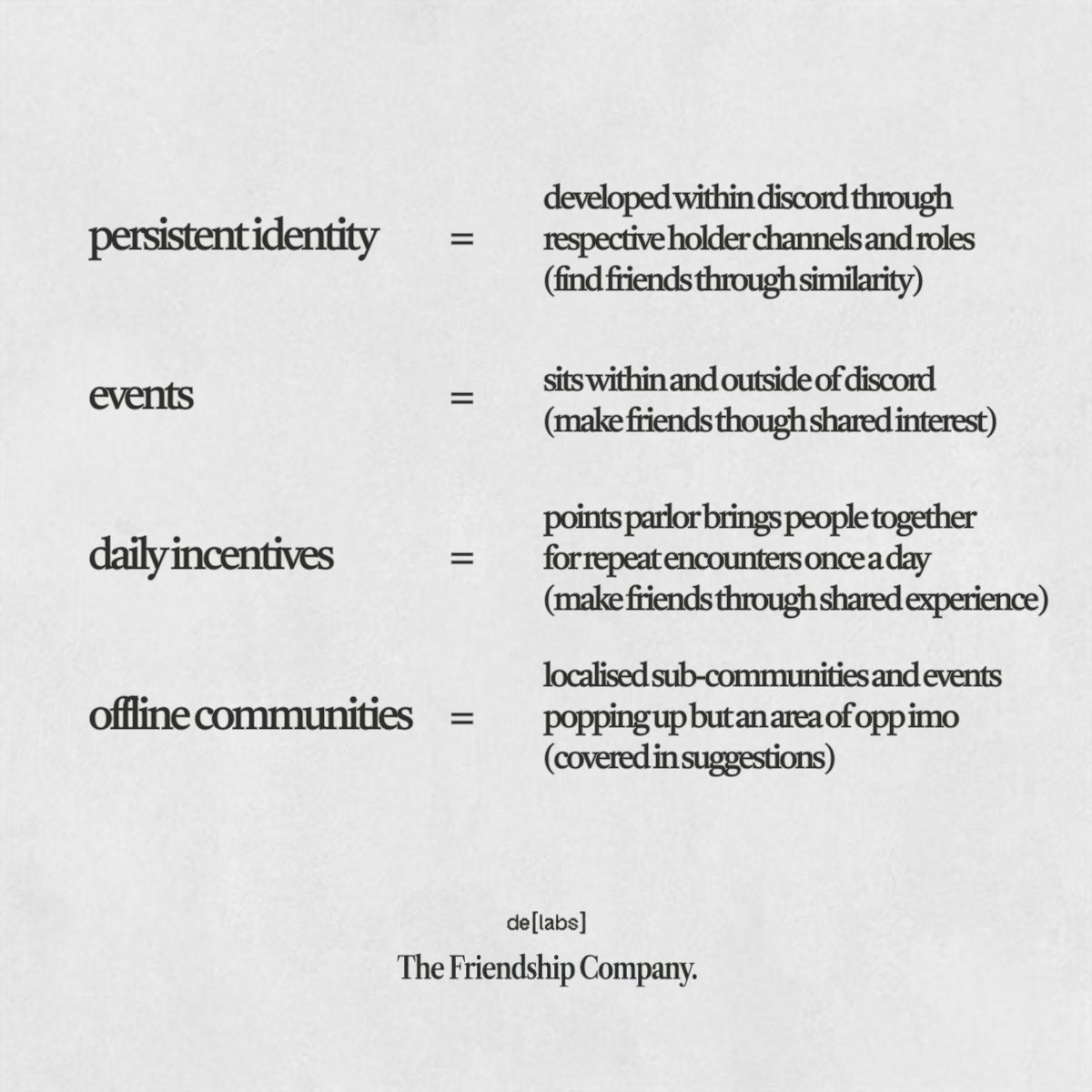 persistent identity = developed within discord through respective holder channels and roles (find friends through similarity)

events = sits within and outside of discord (make friends though shared interest)

daily incentives = points parlor brings people together for repeat encounters once a day (make friends through shared experience)

offline communities = localised sub-communities and events popping up but an area of opp imo (covered in suggestions)

de[labs]

The Friendship Company.